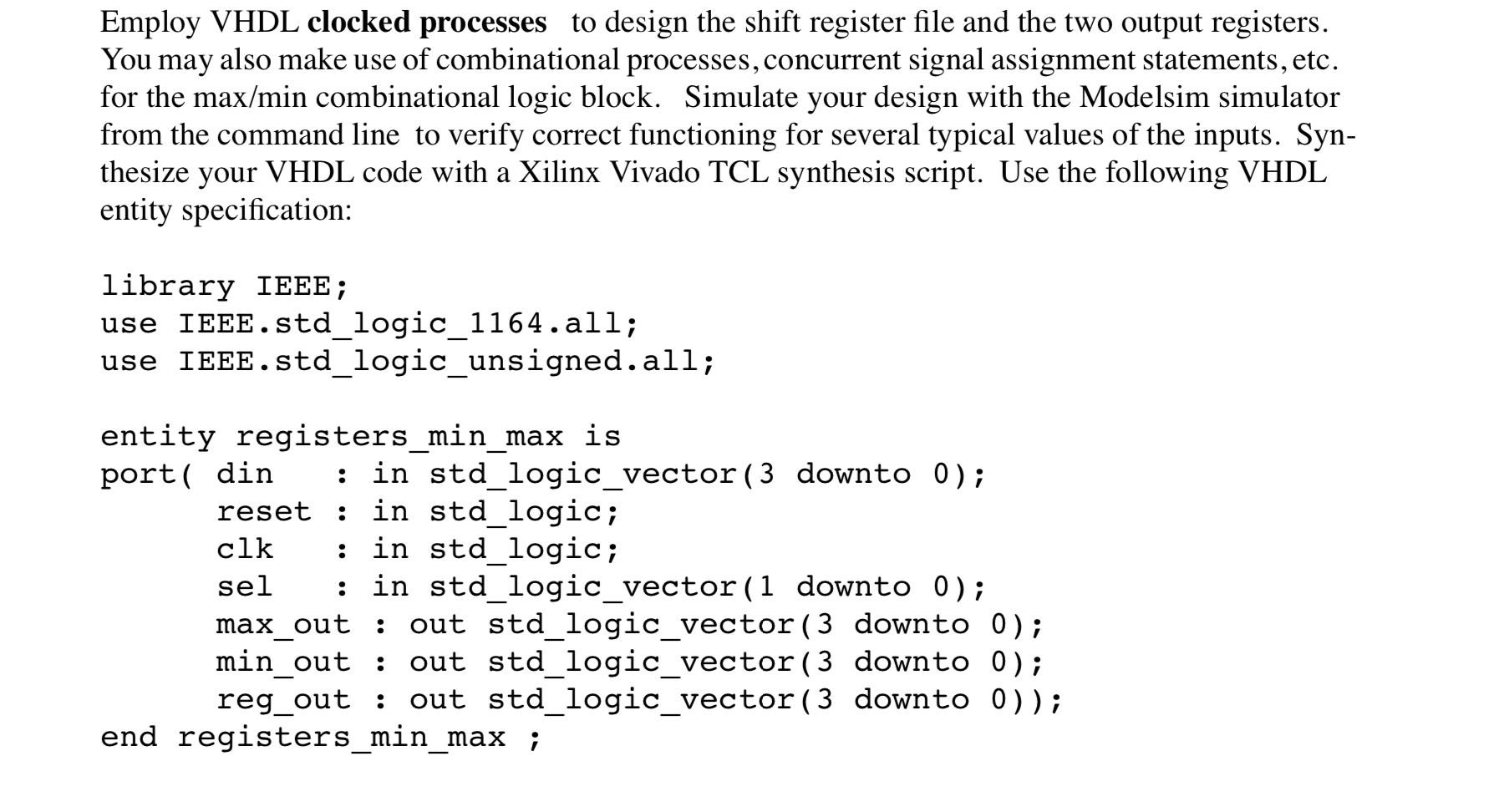 Employ VHDL clocked processes to design the shift register file and the two output registers. You may also make use of combinational processes, concurrent signal assignment statements, etc. for the max/min combinational logic block. Simulate your design with the Modelsim simulator from the command line to verify correct functioning for several typical values of the inputs. Synthesize your VHDL code with a Xilinx Vivado TCL synthesis script. Use the following VHDL entity specification:

library IEEE;
use IEEE.std_logic_1164.all;
use IEEE.std_logic_unsigned.all;

entity registers_min_max is
port( din    : in std_logic_vector(3 downto 0);
      reset : in std_logic;
      clk    : in std_logic;
      sel    : in std_logic_vector(1 downto 0);
      max_out : out std_logic_vector(3 downto 0);
      min_out : out std_logic_vector(3 downto 0);
      reg_out : out std_logic_vector(3 downto 0));
end registers_min_max ;